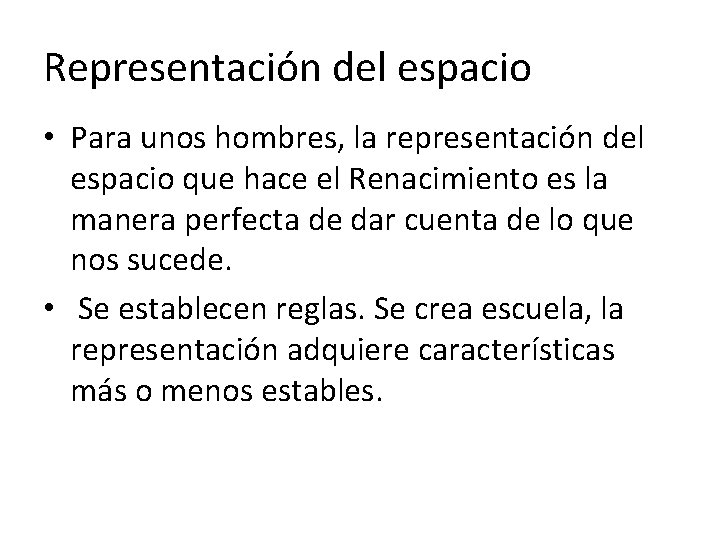 Representación del espacio

• Para unos hombres, la representación del espacio que hace el Renacimiento es la manera perfecta de dar cuenta de lo que nos sucede.

• Se establecen reglas. Se crea escuela, la representación adquiere características más o menos estables.